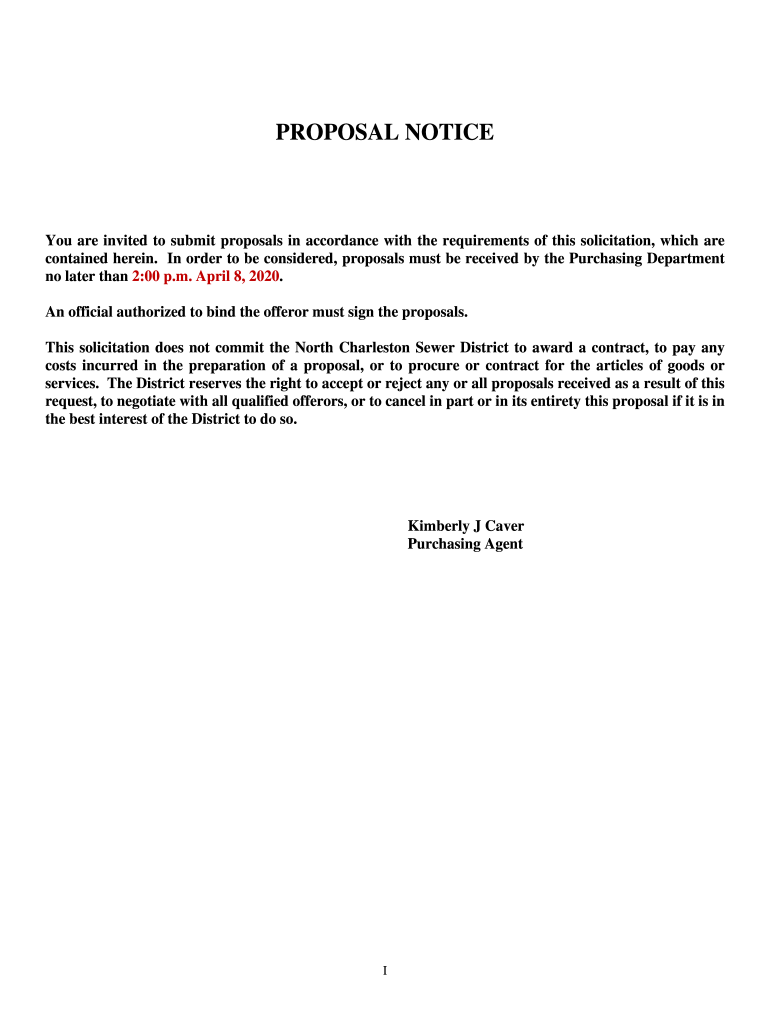 PROPOSAL NOTICE

You are invited to submit proposals in accordance with the requirements of this solicitation, which are contained herein. In order to be considered, proposals must be received by the Purchasing Department no later than 2:00 p.m. April 8, 2020.

An official authorized to bind the offeror must sign the proposals.

This solicitation does not commit the North Charleston Sewer District to award a contract, to pay any costs incurred in the preparation of a proposal, or to procure or contract for the articles of goods or services. The District reserves the right to accept or reject any or all proposals received as a result of this request, to negotiate with all qualified offerors, or to cancel in part or in its entirety this proposal if it is in the best interest of the District to do so.

Kimberly J Caver
Purchasing Agent

I